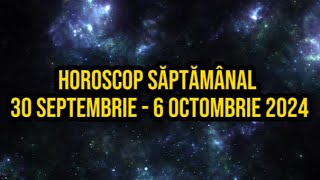 HOROSCOP SĂPTĂMÂNAL
30 SEPTEMBRIE - 6 OCTOMBRIE 2024